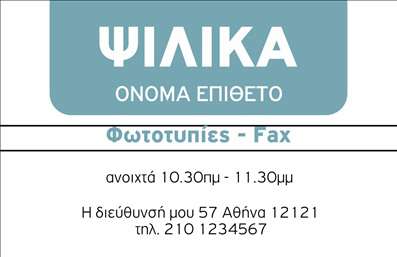 ΨΙΛΙΚΑ
ΟΝΟΜΑ ΕΠΙΘΕΤΟ

Φωτοτυπίες - Fax

ανοιχτά 10.30πμ - 11.30μμ

Η διεύθυνσή μου 57 Αθήνα 12121
τηλ. 210 1234567